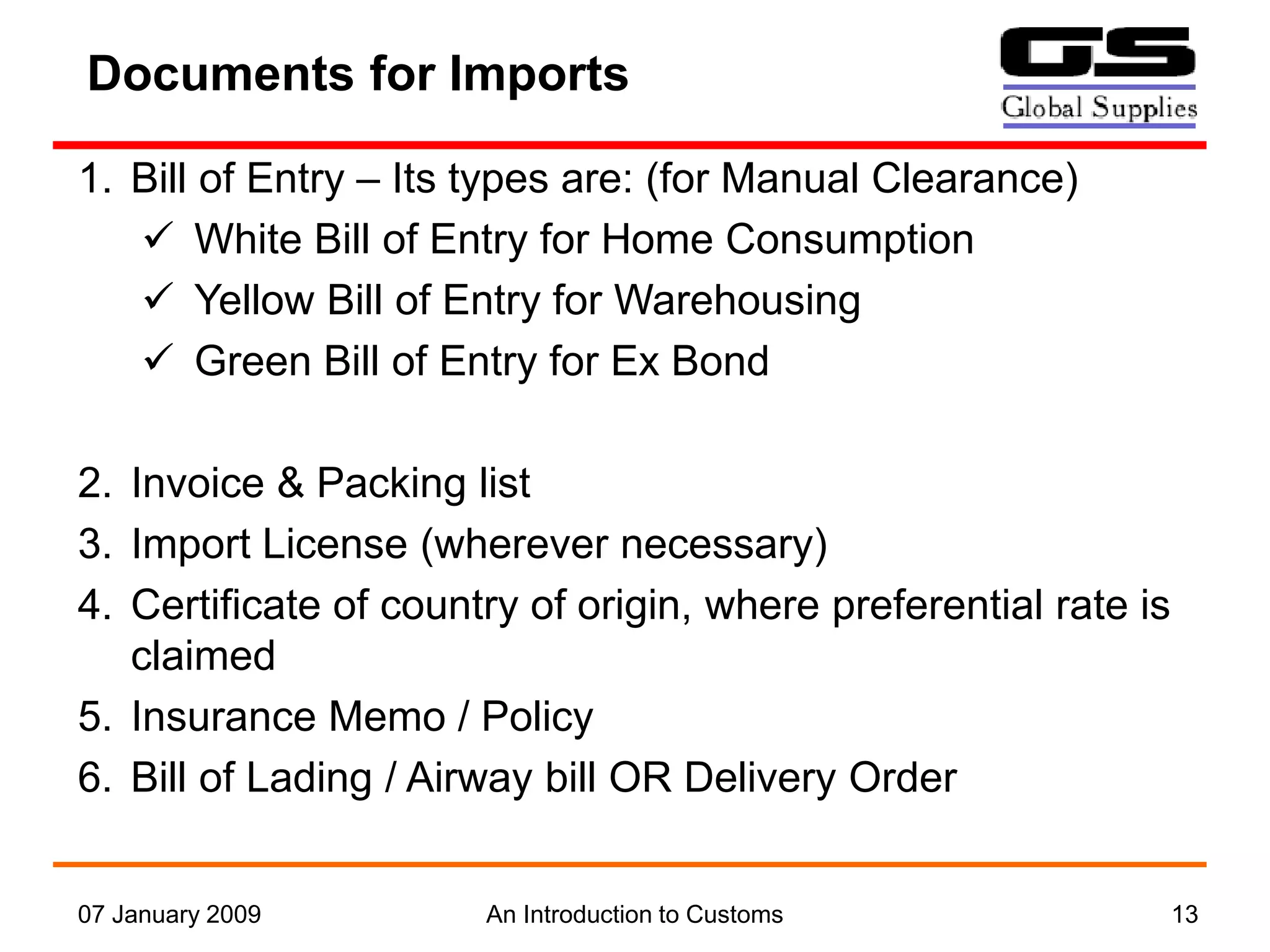 Documents for Imports

GS
Global Supplies

1. Bill of Entry – Its types are: (for Manual Clearance)
✓ White Bill of Entry for Home Consumption
✓ Yellow Bill of Entry for Warehousing
✓ Green Bill of Entry for Ex Bond

2. Invoice & Packing list
3. Import License (wherever necessary)
4. Certificate of country of origin, where preferential rate is claimed
5. Insurance Memo / Policy
6. Bill of Lading / Airway bill OR Delivery Order

07 January 2009
An Introduction to Customs
13